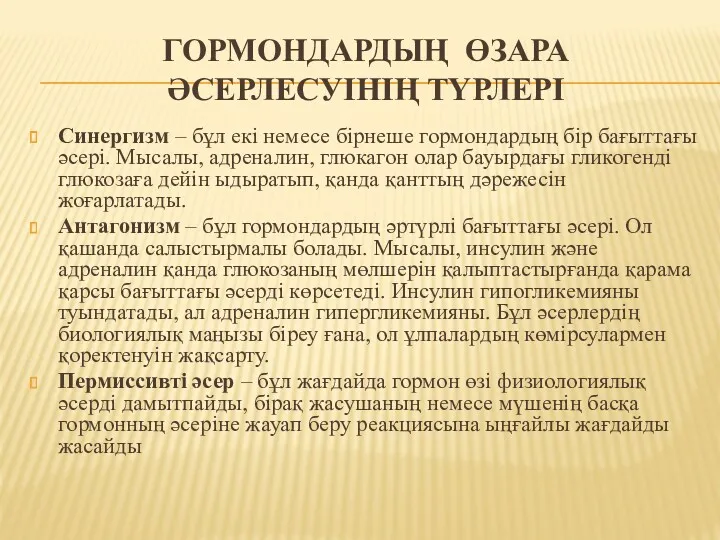 ГОРМОНДАРДЫҢ ӨЗАРА ӘСЕРЛЕСУІНІҢ ТҮРЛЕРІ

Синергизм – бұл екі немесе бірнеше гормондардың бір бағыттағы әсері. Мысалы, адреналин, глюкагон олар бауырдағы гликогенді глюкозаға дейін ыдыратып, қанда қанттың дәрежесін жоғарлатады.

Антагонизм – бұл гормондардың әртүрлі бағыттағы әсері. Ол қашанда салыстырмалы болады. Мысалы, инсулин және адреналин қанда глюкозаның мөлшерін қалыптастырғанда қарама қарсы бағыттағы әсерді көрсетеді. Инсулин гипогликемияны туындатады, ал адреналин гипергликемияны. Бұл әсерлердің биологиялық маңызы біреу ғана, ол ұлпалардың көмірсулармен қоректенуін жақсарту.

Пермиссивті әсер – бұл жағдайда гормон өзі физиологиялық әсерді дамытпайды, бірақ жасушаның немесе мүшенің басқа гормонның әсеріне жауап беру реакциясына ыңғайлы жағдайды жасайды